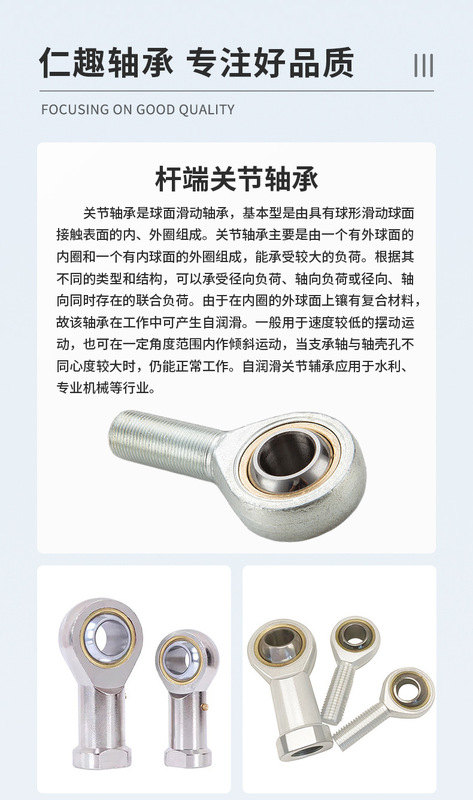 仁趣轴承 专注好品质

FOCUSING ON GOOD QUALITY

杆端关节轴承

关节轴承是球面滑动轴承，基本型是由具有球形滑动球面接触表面的内、外圈组成。关节轴承主要是由一个有外球面的内圈和一个有内球面的外圈组成，能承受较大的负荷。根据其不同的类型和结构，可以承受径向负荷、轴向负荷或径向、轴向同时存在的联合负荷。由于在内圈的外球面上镶有复合材料，故该轴承在工作中可产生自润滑。一般用于速度较低的摆动运动，也可在一定角度范围内作倾斜运动，当支承轴与轴壳孔不同心度较大时，仍能正常工作。自润滑关节辅承应用于水利、专业机械等行业。